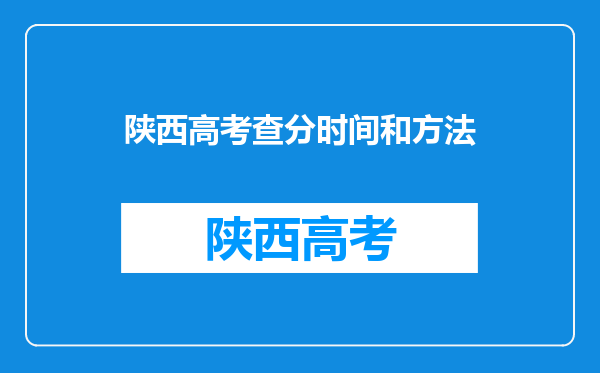 陕西高考查分时间和方法

陕西高考